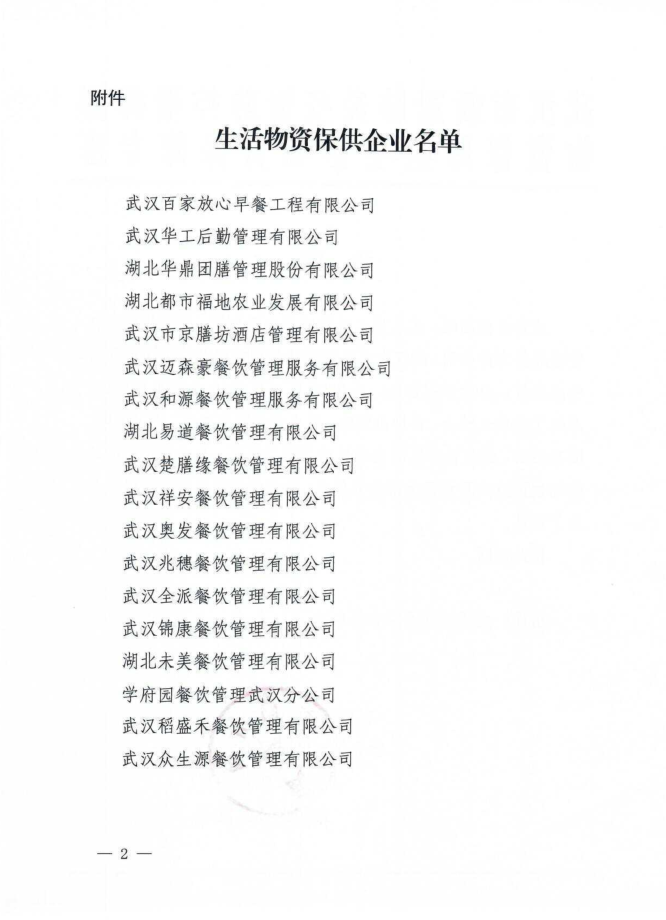 附件

生活物资保供企业名单

武汉百家放心早餐工程有限公司
武汉华工后勤管理有限公司
湖北华鼎团膳管理股份有限公司
湖北都市福地农业发展有限公司
武汉市京膳坊酒店管理有限公司
武汉迈森豪餐饮管理服务有限公司
武汉和源餐饮管理服务有限公司
湖北易道餐饮管理有限公司
武汉楚膳缘餐饮管理有限公司
武汉祥安餐饮管理有限公司
武汉奥发餐饮管理有限公司
武汉兆穗餐饮管理有限公司
武汉全派餐饮管理有限公司
武汉锦康餐饮管理有限公司
湖北未美餐饮管理有限公司
学府园餐饮管理武汉分公司
武汉稻盛禾餐饮管理有限公司
武汉众生源餐饮管理有限公司

— 2 —